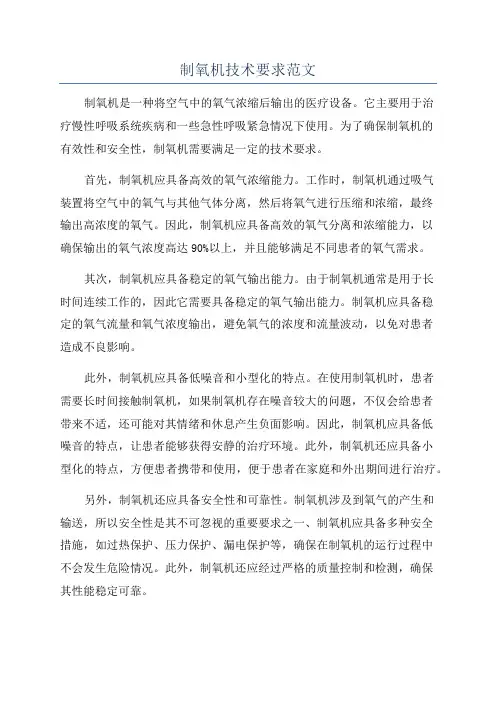 制氧机技术要求范文

制氧机是一种将空气中的氧气浓缩后输出的医疗设备。它主要用于治疗慢性呼吸系统疾病和一些急性呼吸紧急情况下使用。为了确保制氧机的有效性和安全性，制氧机需要满足一定的技术要求。

首先，制氧机应具备高效的氧气浓缩能力。工作时，制氧机通过吸气装置将空气中的氧气与其他气体分离，然后将氧气进行压缩和浓缩，最终输出高浓度的氧气。因此，制氧机应具备高效的氧气分离和浓缩能力，以确保输出的氧气浓度高达 90%以上，并且能够满足不同患者的氧气需求。

其次，制氧机应具备稳定的氧气输出能力。由于制氧机通常是用于长时间连续工作的，因此它需要具备稳定的氧气输出能力。制氧机应具备稳定的氧气流量和氧气浓度输出，避免氧气的浓度和流量波动，以免对患者造成不良影响。

此外，制氧机应具备低噪音和小型化的特点。在使用制氧机时，患者需要长时间接触制氧机，如果制氧机存在噪音较大的问题，不仅会给患者带来不适，还可能对其情绪和休息产生负面影响。因此，制氧机应具备低噪音的特点，让患者能够获得安静的治疗环境。此外，制氧机还应具备小型化的特点，方便患者携带和使用，便于患者在家庭和外出期间进行治疗。

另外，制氧机还应具备安全性和可靠性。制氧机涉及到氧气的产生和输送，所以安全性是其不可忽视的重要要求之一、制氧机应具备多种安全措施，如过热保护、压力保护、漏电保护等，确保在制氧机的运行过程中不会发生危险情况。此外，制氧机还应经过严格的质量控制和检测，确保其性能稳定可靠。